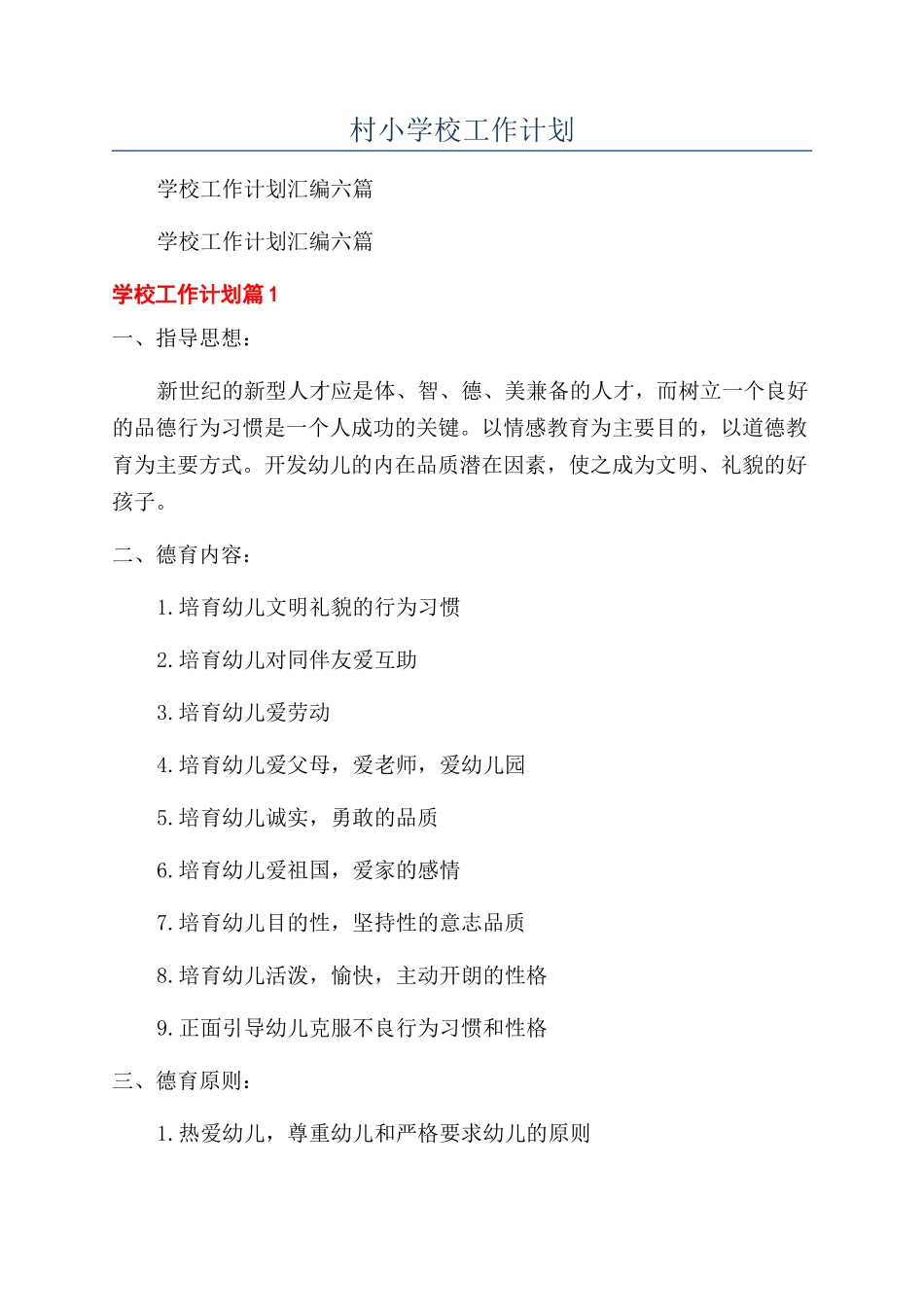 村小学校工作计划

学校工作计划汇编六篇

学校工作计划汇编六篇

学校工作计划篇1

一、指导思想：

新世纪的新型人才应是体、智、德、美兼备的人才，而树立一个良好的品德行为习惯是一个人成功的关键。以情感教育为主要目的，以道德教育为主要方式。开发幼儿的内在品质潜在因素，使之成为文明、礼貌的好孩子。

二、德育内容：

1.培育幼儿文明礼貌的行为习惯

2.培育幼儿对同伴友爱互助

3.培育幼儿爱劳动

4.培育幼儿爱父母，爱老师，爱幼儿园

5.培育幼儿诚实，勇敢的品质

6.培育幼儿爱祖国，爱家的感情

7.培育幼儿目的性，坚持性的意志品质

8.培育幼儿活泼，愉快，主动开朗的性格

9.正面引导幼儿克服不良行为习惯和性格

三、德育原则：

1.热爱幼儿，尊重幼儿和严格要求幼儿的原则